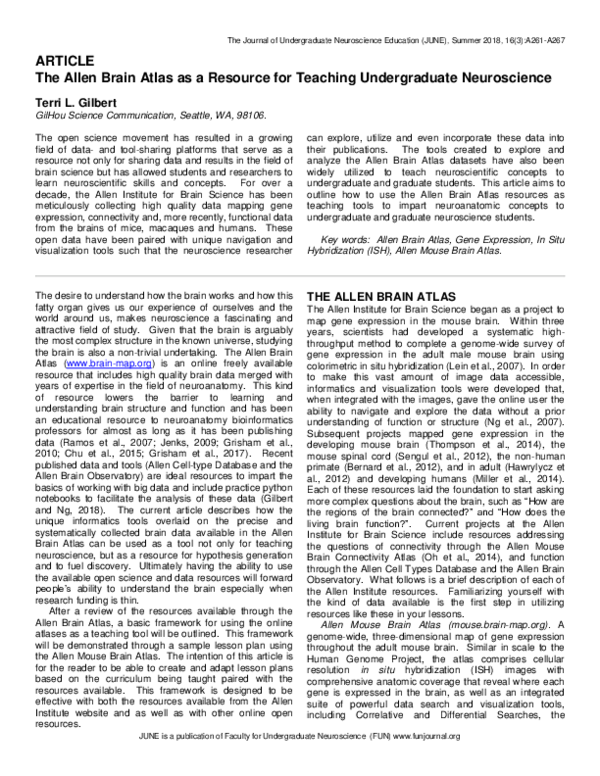 The Journal of Undergraduate Neuroscience Education (JUNE), Summer 2018, 16(3):A261-A267

ARTICLE
The Allen Brain Atlas as a Resource for Teaching Undergraduate Neuroscience

Terri L. Gilbert
GilHou Science Communication, Seattle, WA, 98106.

The open science movement has resulted in a growing field of data- and tool-sharing platforms that serve as a resource not only for sharing data and results in the field of brain science but has allowed students and researchers to learn neuroscientific skills and concepts. For over a decade, the Allen Institute for Brain Science has been meticulously collecting high quality data mapping gene expression, connectivity and, more recently, functional data from the brains of mice, macaques and humans. These open data have been paired with unique navigation and visualization tools such that the neuroscience researcher can explore, utilize and even incorporate these data into their publications. The tools created to explore and analyze the Allen Brain Atlas datasets have also been widely utilized to teach neuroscientific concepts to undergraduate and graduate students. This article aims to outline how to use the Allen Brain Atlas resources as teaching tools to impart neuroanatomic concepts to undergraduate and graduate neuroscience students.

Key words: Allen Brain Atlas, Gene Expression, In Situ Hybridization (ISH), Allen Mouse Brain Atlas.

The desire to understand how the brain works and how this fatty organ gives us our experience of ourselves and the world around us, makes neuroscience a fascinating and attractive field of study. Given that the brain is arguably the most complex structure in the known universe, studying the brain is also a non-trivial undertaking. The Allen Brain Atlas (www.brain-map.org) is an online freely available resource that includes high quality brain data merged with years of expertise in the field of neuroanatomy. This kind of resource lowers the barrier to learning and understanding brain structure and function and has been an educational resource to neuroanatomy bioinformatics professors for almost as long as it has been publishing data (Ramos et al., 2007; Jenks, 2009; Grisham et al., 2010; Chu et al., 2015; Grisham et al., 2017). Recent published data and tools (Allen Cell-type Database and the Allen Brain Observatory) are ideal resources to impart the basics of working with big data and include practice python notebooks to facilitate the analysis of these data (Gilbert and Ng, 2018). The current article describes how the unique informatics tools overlaid on the precise and systematically collected brain data available in the Allen Brain Atlas can be used as a tool not only for teaching neuroscience, but as a resource for hypothesis generation and to fuel discovery. Ultimately having the ability to use the available open science and data resources will forward people's ability to understand the brain especially when research funding is thin.

After a review of the resources available through the Allen Brain Atlas, a basic framework for using the online atlases as a teaching tool will be outlined. This framework will be demonstrated through a sample lesson plan using the Allen Mouse Brain Atlas. The intention of this article is for the reader to be able to create and adapt lesson plans based on the curriculum being taught paired with the resources available. This framework is designed to be effective with both the resources available from the Allen Institute website and as well as with other online open resources.

THE ALLEN BRAIN ATLAS
The Allen Institute for Brain Science began as a project to map gene expression in the mouse brain. Within three years, scientists had developed a systematic high-throughput method to complete a genome-wide survey of gene expression in the adult male mouse brain using colorimetric in situ hybridization (Lein et al., 2007). In order to make this vast amount of image data accessible, informatics and visualization tools were developed that, when integrated with the images, gave the online user the ability to navigate and explore the data without a prior understanding of function or structure (Ng et al., 2007). Subsequent projects mapped gene expression in the developing mouse brain (Thompson et al., 2014), the mouse spinal cord (Sengul et al., 2012), the non-human primate (Bernard et al., 2012), and in adult (Hawrylycz et al., 2012) and developing humans (Miller et al., 2014). Each of these resources laid the foundation to start asking more complex questions about the brain, such as "How are the regions of the brain connected?" and "How does the living brain function?". Current projects at the Allen Institute for Brain Science include resources addressing the questions of connectivity through the Allen Mouse Brain Connectivity Atlas (Oh et al., 2014), and function through the Allen Cell Types Database and the Allen Brain Observatory. What follows is a brief description of each of the Allen Institute resources. Familiarizing yourself with the kind of data available is the first step in utilizing resources like these in your lessons.

Allen Mouse Brain Atlas (mouse.brain-map.org). A genome-wide, three-dimensional map of gene expression throughout the adult mouse brain. Similar in scale to the Human Genome Project, the atlas comprises cellular resolution in situ hybridization (ISH) images with comprehensive anatomic coverage that reveal where each gene is expressed in the brain, as well as an integrated suite of powerful data search and visualization tools, including Correlative and Differential Searches, the

JUNE is a publication of Faculty for Undergraduate Neuroscience (FUN) www.funjournal.org